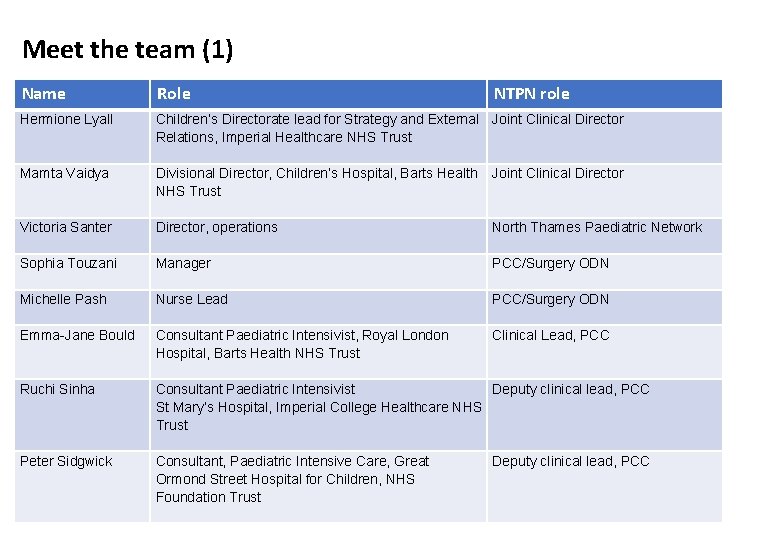 Meet the team (1)

| Name | Role | NTPN role |
|---|---|---|
| Hermione Lyall | Children's Directorate lead for Strategy and External Relations, Imperial Healthcare NHS Trust | Joint Clinical Director |
| Mamta Vaidya | Divisional Director, Children's Hospital, Barts Health NHS Trust | Joint Clinical Director |
| Victoria Santer | Director, operations | North Thames Paediatric Network |
| Sophia Touzani | Manager | PCC/Surgery ODN |
| Michelle Pash | Nurse Lead | PCC/Surgery ODN |
| Emma-Jane Bould | Consultant Paediatric Intensivist, Royal London Hospital, Barts Health NHS Trust | Clinical Lead, PCC |
| Ruchi Sinha | Consultant Paediatric Intensivist St Mary's Hospital, Imperial College Healthcare NHS Trust | Deputy clinical lead, PCC |
| Peter Sidgwick | Consultant, Paediatric Intensive Care, Great Ormond Street Hospital for Children, NHS Foundation Trust | Deputy clinical lead, PCC |